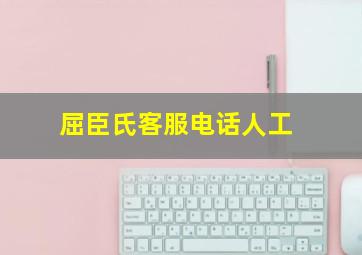 屈臣氏客服电话人工